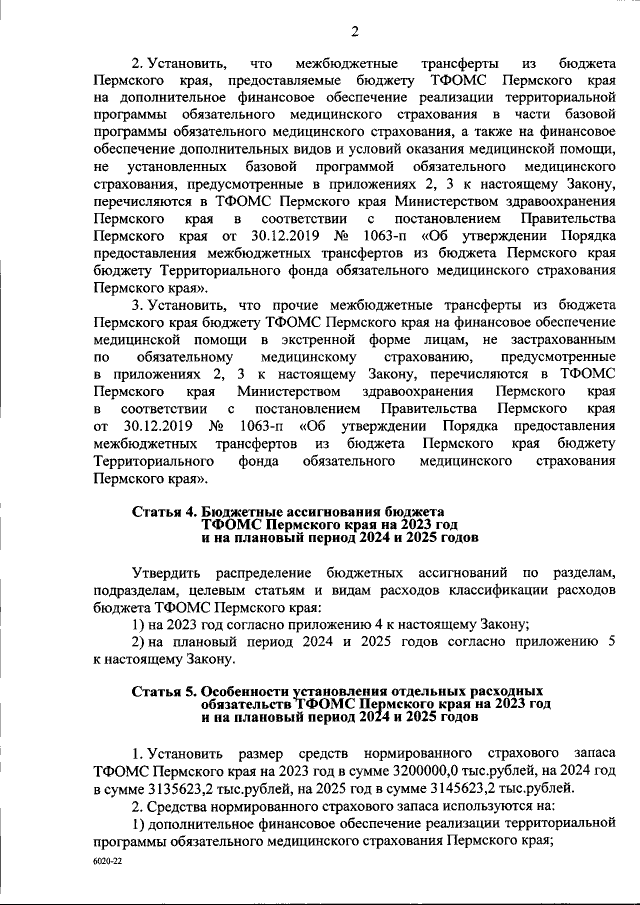 2

2. Установить, что межбюджетные трансферты из бюджета Пермского края, предоставляемые бюджету ТФОМС Пермского края на дополнительное финансовое обеспечение реализации территориальной программы обязательного медицинского страхования в части базовой программы обязательного медицинского страхования, а также на финансовое обеспечение дополнительных видов и условий оказания медицинской помощи, не установленных базовой программой обязательного медицинского страхования, предусмотренные в приложениях 2, 3 к настоящему Закону, перечисляются в ТФОМС Пермского края Министерством здравоохранения Пермского края в соответствии с постановлением Правительства Пермского края от 30.12.2019 № 1063-п «Об утверждении Порядка предоставления межбюджетных трансфертов из бюджета Пермского края бюджету Территориального фонда обязательного медицинского страхования Пермского края».

3. Установить, что прочие межбюджетные трансферты из бюджета Пермского края бюджету ТФОМС Пермского края на финансовое обеспечение медицинской помощи в экстренной форме лицам, не застрахованным по обязательному медицинскому страхованию, предусмотренные в приложениях 2, 3 к настоящему Закону, перечисляются в ТФОМС Пермского края Министерством здравоохранения Пермского края в соответствии с постановлением Правительства Пермского края от 30.12.2019 № 1063-п «Об утверждении Порядка предоставления межбюджетных трансфертов из бюджета Пермского края бюджету Территориального фонда обязательного медицинского страхования Пермского края».

Статья 4. Бюджетные ассигнования бюджета ТФОМС Пермского края на 2023 год и на плановый период 2024 и 2025 годов

Утвердить распределение бюджетных ассигнований по разделам, подразделам, целевым статьям и видам расходов классификации расходов бюджета ТФОМС Пермского края:

1) на 2023 год согласно приложению 4 к настоящему Закону;

2) на плановый период 2024 и 2025 годов согласно приложению 5 к настоящему Закону.

Статья 5. Особенности установления отдельных расходных обязательств ТФОМС Пермского края на 2023 год и на плановый период 2024 и 2025 годов

1. Установить размер средств нормированного страхового запаса ТФОМС Пермского края на 2023 год в сумме 3200000,0 тыс.рублей, на 2024 год в сумме 3135623,2 тыс.рублей, на 2025 год в сумме 3145623,2 тыс.рублей.

2. Средства нормированного страхового запаса используются на:

1) дополнительное финансовое обеспечение реализации территориальной программы обязательного медицинского страхования Пермского края;

6020-22